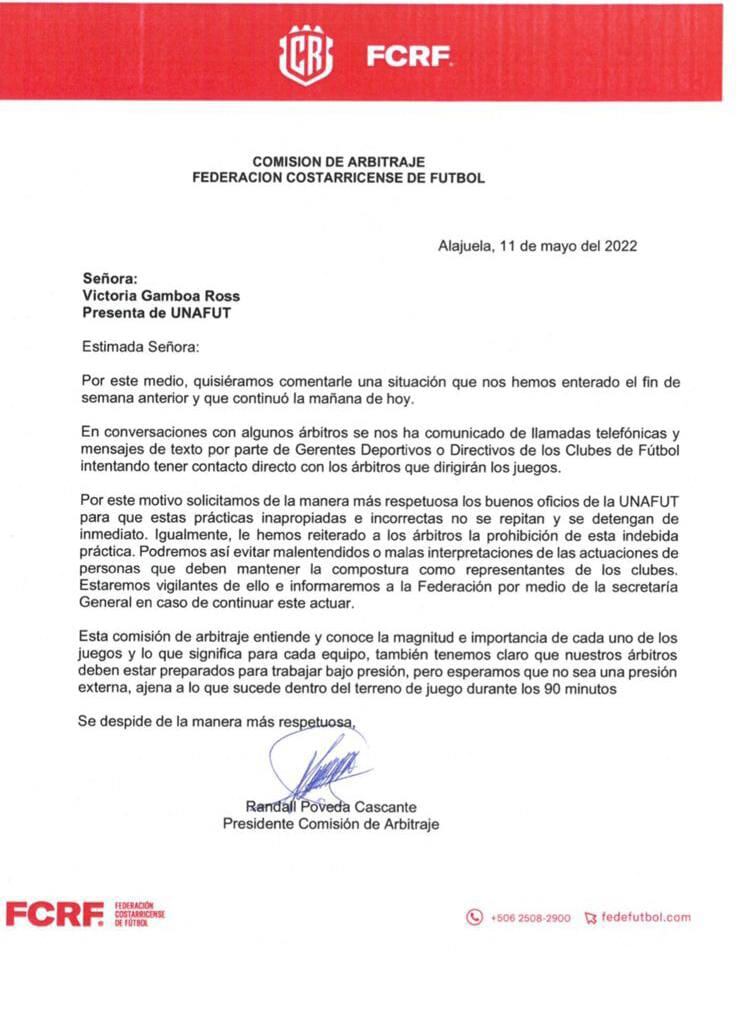 CR FCRF

COMISION DE ARBITRAJE
FEDERACION COSTARRICENSE DE FUTBOL

Alajuela, 11 de mayo del 2022

Señora:
Victoria Gamboa Ross
Presenta de UNAFUT

Estimada Señora:

Por este medio, quisiéramos comentarle una situación que nos hemos enterado el fin de semana anterior y que continuó la mañana de hoy.

En conversaciones con algunos árbitros se nos ha comunicado de llamadas telefónicas y mensajes de texto por parte de Gerentes Deportivos o Directivos de los Clubes de Fútbol intentando tener contacto directo con los árbitros que dirigirán los juegos.

Por este motivo solicitamos de la manera más respetuosa los buenos oficios de la UNAFUT para que estas prácticas inapropiadas e incorrectas no se repitan y se detengan de inmediato. Igualmente, le hemos reiterado a los árbitros la prohibición de esta indebida práctica. Podremos así evitar malentendidos o malas interpretaciones de las actuaciones de personas que deben mantener la compostura como representantes de los clubes. Estaremos vigilantes de ello e informaremos a la Federación por medio de la secretaría General en caso de continuar este actuar.

Esta comisión de arbitraje entiende y conoce la magnitud e importancia de cada uno de los juegos y lo que significa para cada equipo, también tenemos claro que nuestros árbitros deben estar preparados para trabajar bajo presión, pero esperamos que no sea una presión externa, ajena a lo que sucede dentro del terreno de juego durante los 90 minutos

Se despide de la manera más respetuosa,

Randall Poveda Cascante
Presidente Comisión de Arbitraje

FCRF FEDERACIÓN COSTARRICENSE DE FÚTBOL

+506 2508-2900 fedefutbol.com